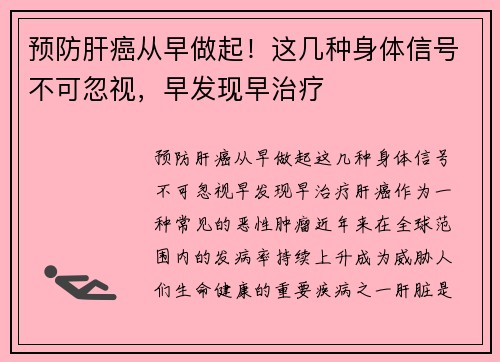 预防肝癌从早做起！这几种身体信号不可忽视，早发现早治疗

预防肝癌从早做起这几种身体信号不可忽视早发现早治疗肝癌作为一种常见的恶性肿瘤近年来在全球范围内的发病率持续上升成为威胁人们生命健康的重要疾病之一肝脏是